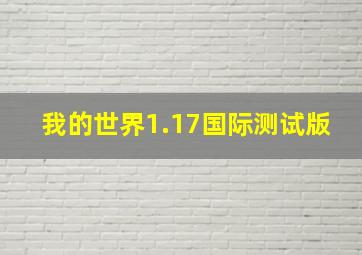 我的世界1.17国际测试版